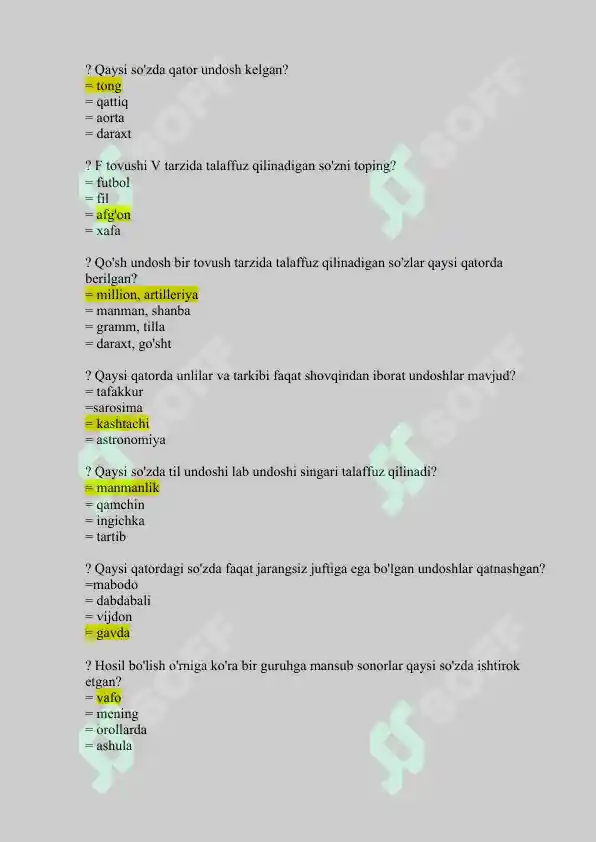 ? Qaysi so'zda qator undosh kelgan?
= tong
= qattiq
= aorta
= daraxt

? F tovushi V tarzida talaffuz qilinadigan so'zni toping?
= futbol
= fil
= afg'on
= xafa

? Qo'sh undosh bir tovush tarzida talaffuz qilinadigan so'zlar qaysi qatorda berilgan?
= million, artilleriya
= manman, shanba
= gramm, tilla
= daraxt, go'sht

? Qaysi qatorda unlilar va tarkibi faqat shovqindan iborat undoshlar mavjud?
= tafakkur
=sarosima
= kashtachi
= astronomiya

? Qaysi so'zda til undoshi lab undoshi singari talaffuz qilinadi?
= manmanlik
= qamchin
= ingichka
= tartib

? Qaysi qatordagi so'zda faqat jarangsiz juftiga ega bo'lgan undoshlar qatnashgan?
=mabodo
= dabdabali
= vijdon
= gavda

? Hosil bo'lish o'rniga ko'ra bir guruhga mansub sonorlar qaysi so'zda ishtirok etgan?
= vafo
= mening
= orollarda
= ashula

SOFF